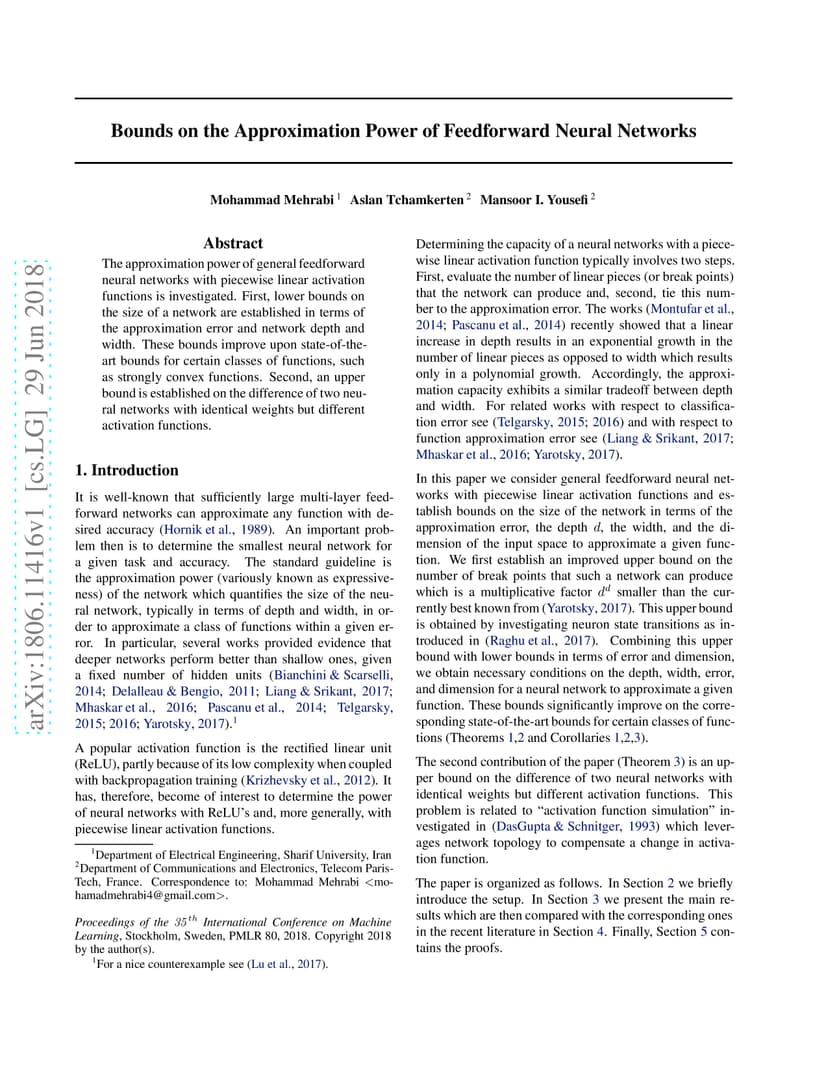 arXiv:1806.11416v1 [cs.LG] 29 Jun 2018

Bounds on the Approximation Power of Feedforward Neural Networks

Mohammad Mehrabi $^1$ Aslan Tchamkerten $^2$ Mansoor I. Yousefi $^2$

Abstract

The approximation power of general feedforward neural networks with piecewise linear activation functions is investigated. First, lower bounds on the size of a network are established in terms of the approximation error and network depth and width. These bounds improve upon state-of-the-art bounds for certain classes of functions, such as strongly convex functions. Second, an upper bound is established on the difference of two neural networks with identical weights but different activation functions.

1. Introduction

It is well-known that sufficiently large multi-layer feedforward networks can approximate any function with desired accuracy (Hornik et al., 1989). An important problem then is to determine the smallest neural network for a given task and accuracy. The standard guideline is the approximation power (variously known as expressiveness) of the network which quantifies the size of the neural network, typically in terms of depth and width, in order to approximate a class of functions within a given error. In particular, several works provided evidence that deeper networks perform better than shallow ones, given a fixed number of hidden units (Bianchini & Scarselli, 2014; Delalleau & Bengio, 2011; Liang & Srikant, 2017; Mhaskar et al., 2016; Pascanu et al., 2014; Telgarsky, 2015; 2016; Yarotsky, 2017).$^1$

A popular activation function is the rectified linear unit (ReLU), partly because of its low complexity when coupled with backpropagation training (Krizhevsky et al., 2012). It has, therefore, become of interest to determine the power of neural networks with ReLU's and, more generally, with piecewise linear activation functions.

$^1$Department of Electrical Engineering, Sharif University, Iran $^2$Department of Communications and Electronics, Telecom ParisTech, France. Correspondence to: Mohammad Mehrabi <mohamadmehrabi4@gmail.com>.

Proceedings of the $35^{th}$ International Conference on Machine Learning, Stockholm, Sweden, PMLR 80, 2018. Copyright 2018 by the author(s).

$^1$For a nice counterexample see (Lu et al., 2017).

Determining the capacity of a neural networks with a piecewise linear activation function typically involves two steps. First, evaluate the number of linear pieces (or break points) that the network can produce and, second, tie this number to the approximation error. The works (Montufar et al., 2014; Pascanu et al., 2014) recently showed that a linear increase in depth results in an exponential growth in the number of linear pieces as opposed to width which results only in a polynomial growth. Accordingly, the approximation capacity exhibits a similar tradeoff between depth and width. For related works with respect to classification error see (Telgarsky, 2015; 2016) and with respect to function approximation error see (Liang & Srikant, 2017; Mhaskar et al., 2016; Yarotsky, 2017).

In this paper we consider general feedforward neural networks with piecewise linear activation functions and establish bounds on the size of the network in terms of the approximation error, the depth $d$, the width, and the dimension of the input space to approximate a given function. We first establish an improved upper bound on the number of break points that such a network can produce which is a multiplicative factor $d^d$ smaller than the currently best known from (Yarotsky, 2017). This upper bound is obtained by investigating neuron state transitions as introduced in (Raghu et al., 2017). Combining this upper bound with lower bounds in terms of error and dimension, we obtain necessary conditions on the depth, width, error, and dimension for a neural network to approximate a given function. These bounds significantly improve on the corresponding state-of-the-art bounds for certain classes of functions (Theorems 1,2 and Corollaries 1,2,3).

The second contribution of the paper (Theorem 3) is an upper bound on the difference of two neural networks with identical weights but different activation functions. This problem is related to "activation function simulation" investigated in (DasGupta & Schnitger, 1993) which leverages network topology to compensate a change in activation function.

The paper is organized as follows. In Section 2 we briefly introduce the setup. In Section 3 we present the main results which are then compared with the corresponding ones in the recent literature in Section 4. Finally, Section 5 contains the proofs.